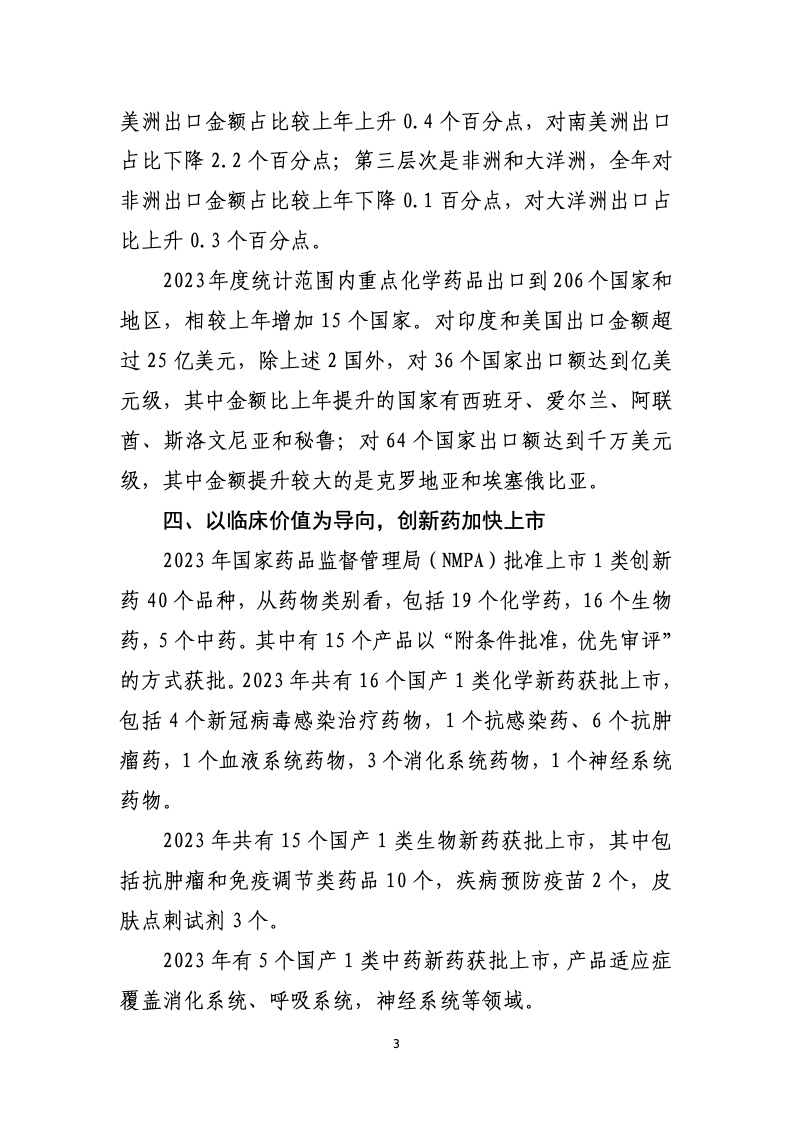 美洲出口金额占比较上年上升0.4个百分点，对南美洲出口占比下降2.2个百分点；第三层次是非洲和大洋洲，全年对非洲出口金额占比较上年下降0.1百分点，对大洋洲出口占比上升0.3个百分点。

2023年度统计范围内重点化学药品出口到206个国家和地区，相较上年增加15个国家。对印度和美国出口金额超过25亿美元，除上述2国外，对36个国家出口额达到亿美元级，其中金额比上年提升的国家有西班牙、爱尔兰、阿联酋、斯洛文尼亚和秘鲁；对64个国家出口额达到千万美元级，其中金额提升较大的是克罗地亚和埃塞俄比亚。

四、以临床价值为导向，创新药加快上市

2023年国家药品监督管理局（NMPA）批准上市1类创新药40个品种，从药物类别看，包括19个化学药，16个生物药，5个中药。其中有15个产品以“附条件批准，优先审评”的方式获批。2023年共有16个国产1类化学新药获批上市，包括4个新冠病毒感染治疗药物，1个抗感染药、6个抗肿瘤药，1个血液系统药物，3个消化系统药物，1个神经系统药物。

2023年共有15个国产1类生物新药获批上市，其中包括抗肿瘤和免疫调节类药品10个，疾病预防疫苗2个，皮肤点刺试剂3个。

2023年有5个国产1类中药新药获批上市，产品适应症覆盖消化系统、呼吸系统，神经系统等领域。

3